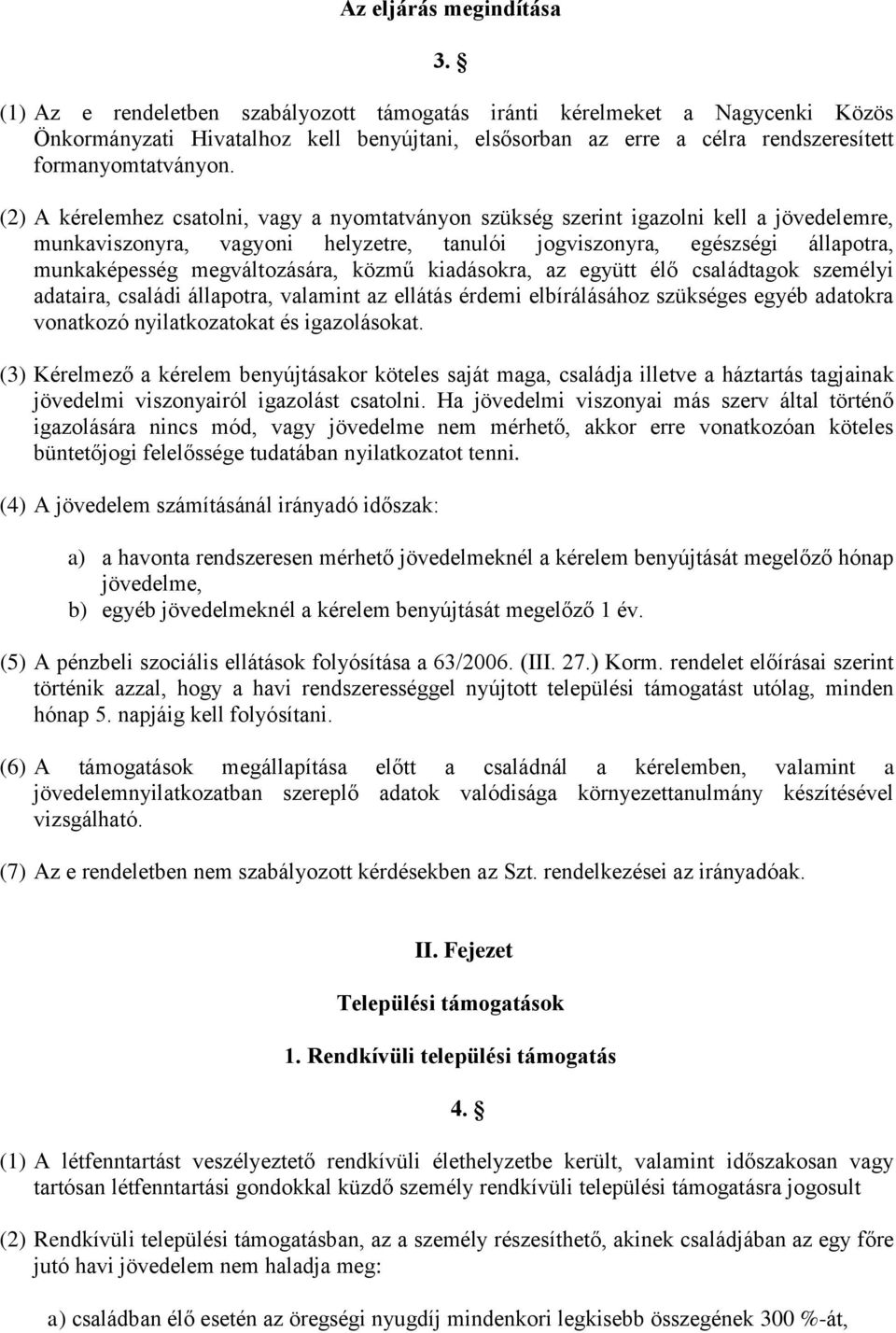 Az eljárás megindítása

3. §

(1) Az e rendeletben szabályozott támogatás iránti kérelmeket a Nagycenki Közös Önkormányzati Hivatalhoz kell benyújtani, elsősorban az erre a célra rendszeresített formanyomtatványon.

(2) A kérelemhez csatolni, vagy a nyomtatványon szükség szerint igazolni kell a jövedelemre, munkaviszonyra, vagyoni helyzetre, tanulói jogviszonyra, egészségi állapotra, munkaképesség megváltozására, közmű kiadásokra, az együtt élő családtagok személyi adataira, családi állapotra, valamint az ellátás érdemi elbírálásához szükséges egyéb adatokra vonatkozó nyilatkozatokat és igazolásokat.

(3) Kérelmező a kérelem benyújtásakor köteles saját maga, családja illetve a háztartás tagjainak jövedelmi viszonyairól igazolást csatolni. Ha jövedelmi viszonyai más szerv által történő igazolására nincs mód, vagy jövedelme nem mérhető, akkor erre vonatkozóan köteles büntetőjogi felelőssége tudatában nyilatkozatot tenni.

(4) A jövedelem számításánál irányadó időszak:

a) a havonta rendszeresen mérhető jövedelmeknél a kérelem benyújtását megelőző hónap jövedelme,
b) egyéb jövedelmeknél a kérelem benyújtását megelőző 1 év.

(5) A pénzbeli szociális ellátások folyósítása a 63/2006. (III. 27.) Korm. rendelet előírásai szerint történik azzal, hogy a havi rendszerességgel nyújtott települési támogatást utólag, minden hónap 5. napjáig kell folyósítani.

(6) A támogatások megállapítása előtt a családnál a kérelemben, valamint a jövedelemnyilatkozatban szereplő adatok valódisága környezettanulmány készítésével vizsgálható.

(7) Az e rendeletben nem szabályozott kérdésekben az Szt. rendelkezései az irányadóak.

II. Fejezet

Települési támogatások

1. Rendkívüli települési támogatás

4. §

(1) A létfenntartást veszélyeztető rendkívüli élethelyzetbe került, valamint időszakosan vagy tartósan létfenntartási gondokkal küzdő személy rendkívüli települési támogatásra jogosult

(2) Rendkívüli települési támogatásban, az a személy részesíthető, akinek családjában az egy főre jutó havi jövedelem nem haladja meg:

a) családban élő esetén az öregségi nyugdíj mindenkori legkisebb összegének 300 %-át,